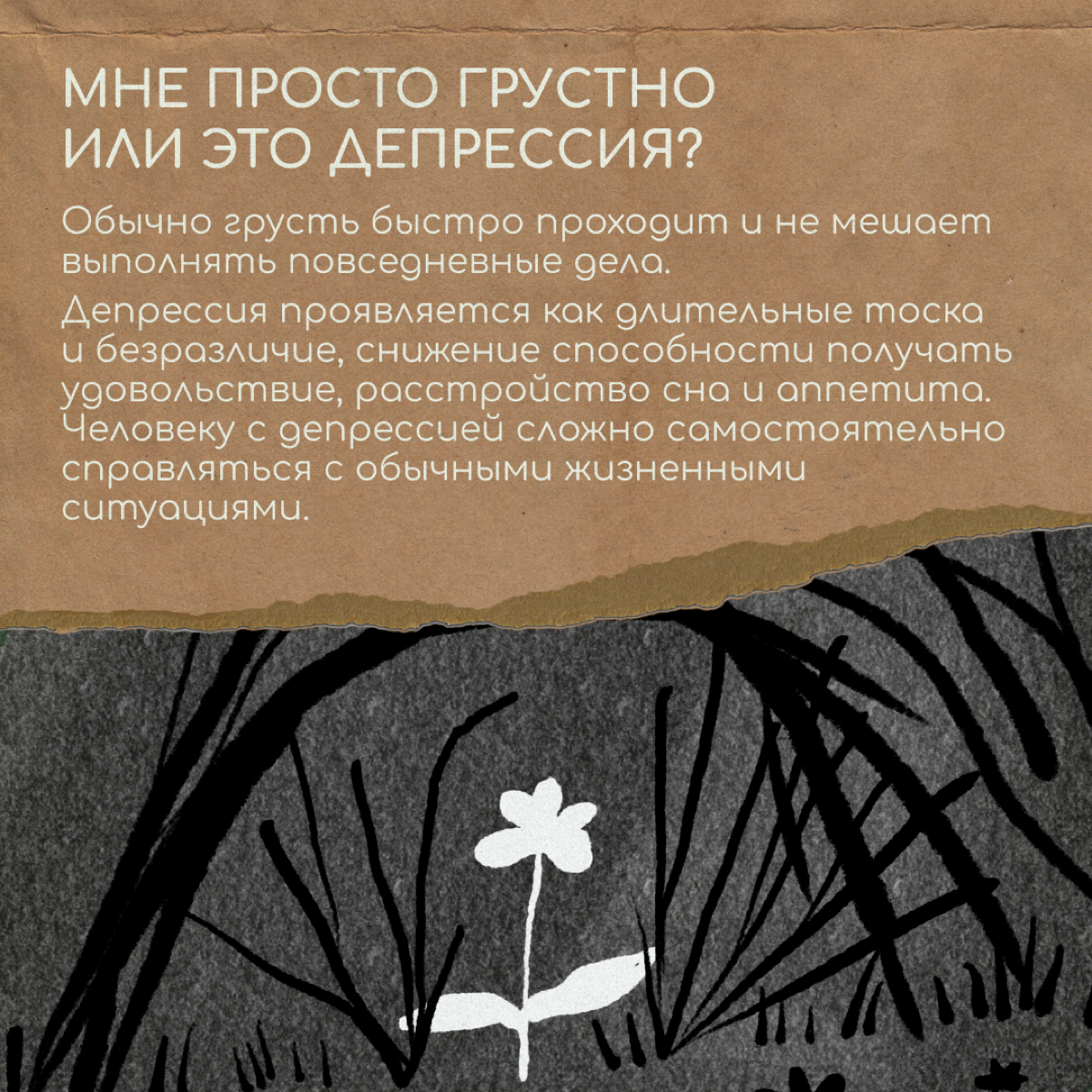 МНЕ ПРОСТО ГРУСТНО ИЛИ ЭТО ДЕПРЕССИЯ?

Обычно грусть быстро проходит и не мешает выполнять повседневные дела.

Депрессия проявляется как длительные тоска и безразличие, снижение способности получать удовольствие, расстройство сна и аппетита. Человеку с депрессией сложно самостоятельно справляться с обычными жизненными ситуациями.